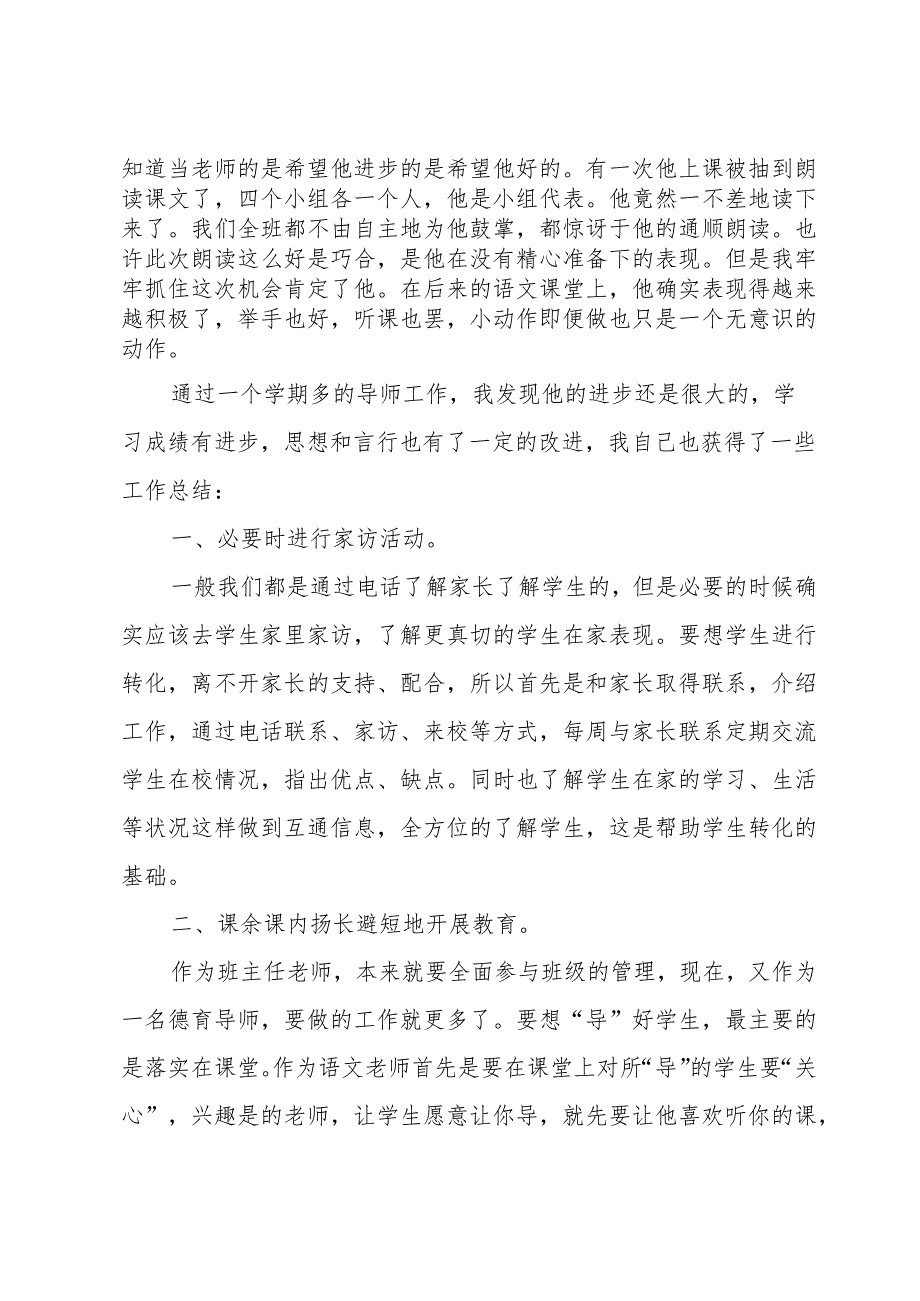 知道当老师的是希望他进步的是希望他好的。有一次他上课被抽到朗读课文了，四个小组各一个人，他是小组代表。他竟然一不差地读下来了。我们全班都不由自主地为他鼓掌，都惊讶于他的通顺朗读。也许此次朗读这么好是巧合，是他在没有精心准备下的表现。但是我牢牢抓住这次机会肯定了他。在后来的语文课堂上，他确实表现得越来越积极了，举手也好，听课也罢，小动作即便做也只是一个无意识的动作。

通过一个学期多的导师工作，我发现他的进步还是很大的，学习成绩有进步，思想和言行也有了一定的改进，我自己也获得了一些工作总结：

一、必要时进行家访活动。

一般我们都是通过电话了解家长了解学生的，但是必要的时候确实应该去学生家里家访，了解更真切的学生在家表现。要想学生进行转化，离不开家长的支持、配合，所以首先是和家长取得联系，介绍工作，通过电话联系、家访、来校等方式，每周与家长联系定期交流学生在校情况，指出优点、缺点。同时也了解学生在家的学习、生活等状况这样做到互通信息，全方位的了解学生，这是帮助学生转化的基础。

二、课余课内扬长避短地开展教育。

作为班主任老师，本来就要全面参与班级的管理，现在，又作为一名德育导师，要做的工作就更多了。要想“导”好学生，最主要的是落实在课堂。作为语文老师首先是要在课堂上对所“导”的学生要“关心”，兴趣是的老师，让学生愿意让你导，就先要让他喜欢听你的课，